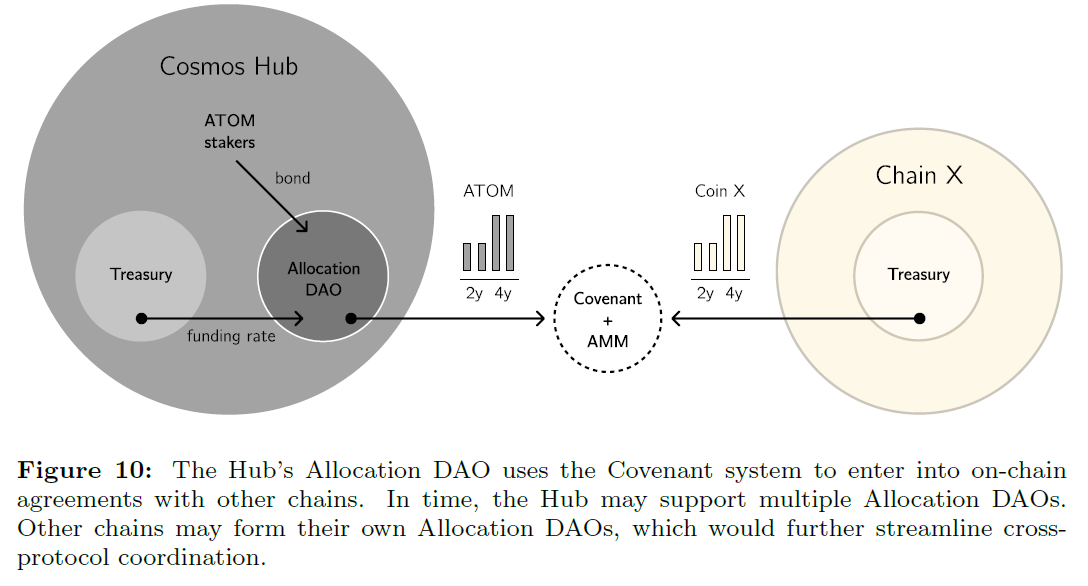 Cosmos Hub

ATOM stakers

bond

Treasury

Allocation DAO

funding rate

ATOM

2y 4y

Covenant + AMM

Coin X

2y 4y

Chain X

Treasury

**Figure 10:** The Hub's Allocation DAO uses the Covenant system to enter into on-chain agreements with other chains. In time, the Hub may support multiple Allocation DAOs. Other chains may form their own Allocation DAOs, which would further streamline cross-protocol coordination.